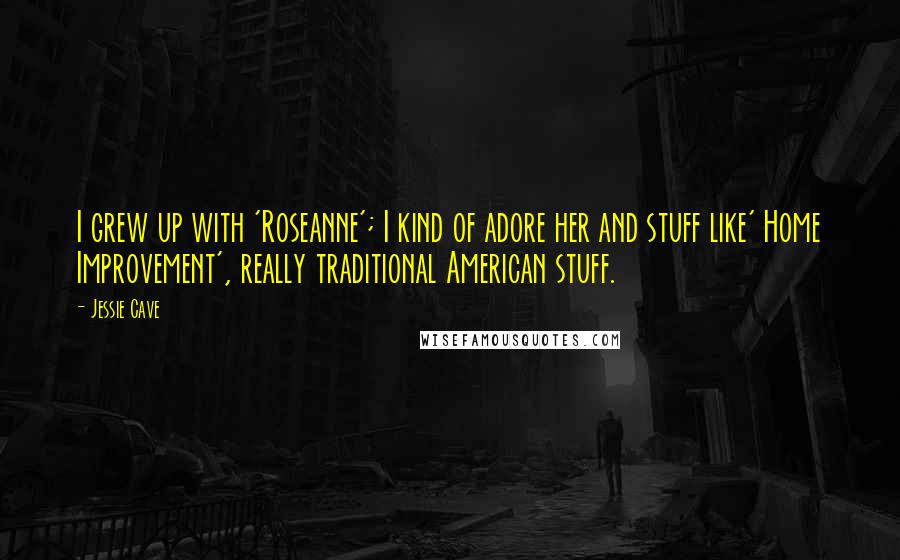 I grew up with 'Roseanne'; I kind of adore her and stuff like' Home Improvement', really traditional American stuff.

- Jessie Cave

WISEFAMOUSQUOTES.COM